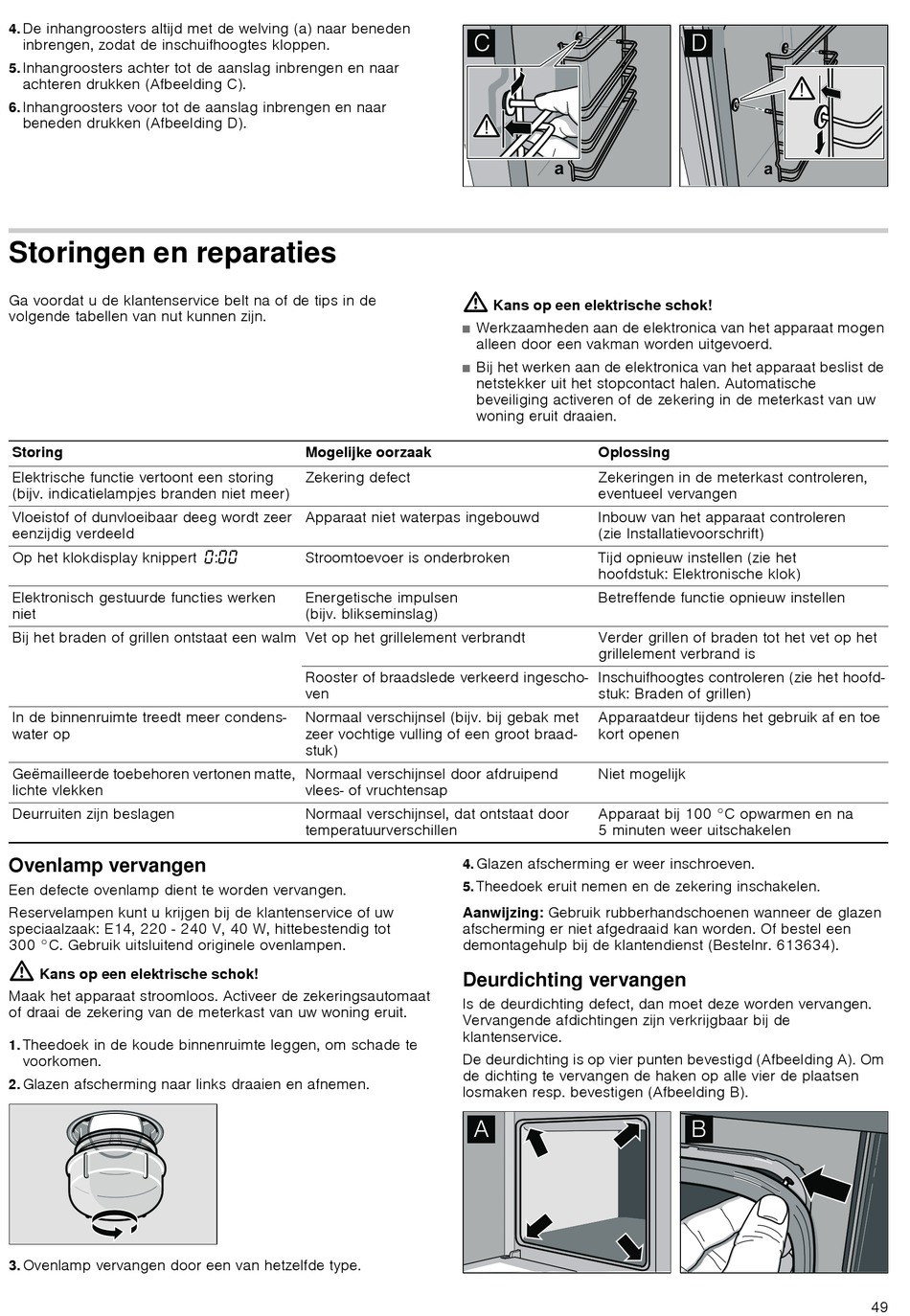 4. De inhangroosters altijd met de welving (a) naar beneden inbrengen, zodat de inschuifhoogtes kloppen.

5. Inhangroosters achter tot de aanslag inbrengen en naar achteren drukken (Afbeelding C).

6. Inhangroosters voor tot de aanslag inbrengen en naar beneden drukken (Afbeelding D).

C

a

D

a

Storingen en reparaties

Ga voordat u de klantenservice belt na of de tips in de volgende tabellen van nut kunnen zijn.

Kans op een elektrische schok!

■ Werkzaamheden aan de elektronica van het apparaat mogen alleen door een vakman worden uitgevoerd.

■ Bij het werken aan de elektronica van het apparaat beslist de netstekker uit het stopcontact halen. Automatische beveiliging activeren of de zekering in de meterkast van uw woning eruit draaien.

| Storing | Mogelijke oorzaak | Oplossing |
|---|---|---|
| Elektrische functie vertoont een storing (bijv. indicatielampjes branden niet meer) | Zekering defect | Zekeringen in de meterkast controleren, eventueel vervangen |
| Vloeistof of dunvloeibaar deeg wordt zeer eenzijdig verdeeld | Apparaat niet waterpas ingebouwd | Inbouw van het apparaat controleren (zie Installatievoorschrift) |
| Op het klokdisplay knippert 0:00 | Stroomtoevoer is onderbroken | Tijd opnieuw instellen (zie het hoofdstuk: Elektronische klok) |
| Elektronisch gestuurde functies werken niet | Energetische impulsen (bijv. blikseminslag) | Betreffende functie opnieuw instellen |
| Bij het braden of grillen ontstaat een walm | Vet op het grillelement verbrandt | Verder grillen of braden tot het vet op het grillelement verbrand is |
| | Rooster of braadslede verkeerd ingeschoven | Inschuifhoogtes controleren (zie het hoofdstuk: Braden of grillen) |
| In de binnenruimte treedt meer condenswater op | Normaal verschijnsel (bijv. bij gebak met zeer vochtige vulling of een groot braadstuk) | Apparaatdeur tijdens het gebruik af en toe kort openen |
| Geëmailleerde toebehoren vertonen matte, lichte vlekken | Normaal verschijnsel door afdruipend vlees- of vruchtensap | Niet mogelijk |
| Deurruiten zijn beslagen | Normaal verschijnsel, dat ontstaat door temperatuurverschillen | Apparaat bij 100 °C opwarmen en na 5 minuten weer uitschakelen |

Ovenlamp vervangen

Een defecte ovenlamp dient te worden vervangen.

Reservelampen kunt u krijgen bij de klantenservice of uw speciaalzaak: E14, 220 - 240 V, 40 W, hittebestendig tot 300 °C. Gebruik uitsluitend originele ovenlampen.

Kans op een elektrische schok!

Maak het apparaat stroomloos. Activeer de zekeringsautomaat of draai de zekering van de meterkast van uw woning eruit.

1. Theedoek in de koude binnenruimte leggen, om schade te voorkomen.

2. Glazen afscherming naar links draaien en afnemen.

3. Ovenlamp vervangen door een van hetzelfde type.

4. Glazen afscherming er weer inschroeven.

5. Theedoek eruit nemen en de zekering inschakelen.

Aanwijzing: Gebruik rubberhandschoenen wanneer de glazen afscherming er niet afgedraaid kan worden. Of bestel een demontagehulp bij de klantendienst (Bestelnr. 613634).

Deurdichting vervangen

Is de deurdichting defect, dan moet deze worden vervangen. Vervangende afdichtingen zijn verkrijgbaar bij de klantenservice.

De deurdichting is op vier punten bevestigd (Afbeelding A). Om de dichting te vervangen de haken op alle vier de plaatsen losmaken resp. bevestigen (Afbeelding B).

A

B

49